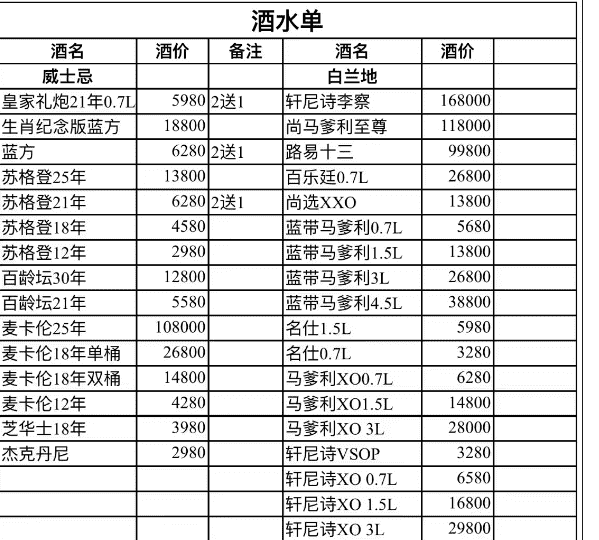 酒水单

| 酒名 | 酒价 | 备注 | 酒名 | 酒价 | |
|---|---|---|---|---|---|
| 威士忌 | | | 白兰地 | | |
| 皇家礼炮21年0.7L | 5980 | 2送1 | 轩尼诗李察 | 168000 | |
| 生肖纪念版蓝方 | 18800 | | 尚马爹利至尊 | 118000 | |
| 蓝方 | 6280 | 2送1 | 路易十三 | 99800 | |
| 苏格登25年 | 13800 | | 百乐廷0.7L | 26800 | |
| 苏格登21年 | 6280 | 2送1 | 尚选XXO | 13800 | |
| 苏格登18年 | 4580 | | 蓝带马爹利0.7L | 5680 | |
| 苏格登12年 | 2980 | | 蓝带马爹利1.5L | 13800 | |
| 百龄坛30年 | 12800 | | 蓝带马爹利3L | 26800 | |
| 百龄坛21年 | 5580 | | 蓝带马爹利4.5L | 38800 | |
| 麦卡伦25年 | 108000 | | 名仕1.5L | 5980 | |
| 麦卡伦18年单桶 | 26800 | | 名仕0.7L | 3280 | |
| 麦卡伦18年双桶 | 14800 | | 马爹利XO0.7L | 6280 | |
| 麦卡伦12年 | 4280 | | 马爹利XO1.5L | 14800 | |
| 芝华士18年 | 3980 | | 马爹利XO 3L | 28000 | |
| 杰克丹尼 | 2980 | | 轩尼诗VSOP | 3280 | |
| | | | 轩尼诗XO 0.7L | 6580 | |
| | | | 轩尼诗XO 1.5L | 16800 | |
| | | | 轩尼诗XO 3L | 29800 | |